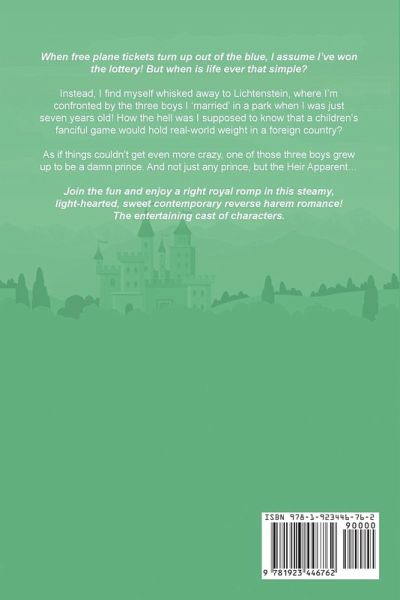 When free plane tickets turn up out of the blue, I assume I've won the lottery! But when is life ever that simple?

Instead, I find myself whisked away to Lichtenstein, where I'm confronted by the three boys I 'married' in a park when I was just seven years old! How the hell was I supposed to know that a children's fanciful game would hold real-world weight in a foreign country?

As if things couldn't get even more crazy, one of those three boys grew up to be a damn prince. And not just any prince, but the Heir Apparent...

Join the fun and enjoy a right royal romp in this steamy, light-hearted, sweet contemporary reverse harem romance! The entertaining cast of characters.

ISBN 978-1-923446-76-2
90000
9 781923 446762